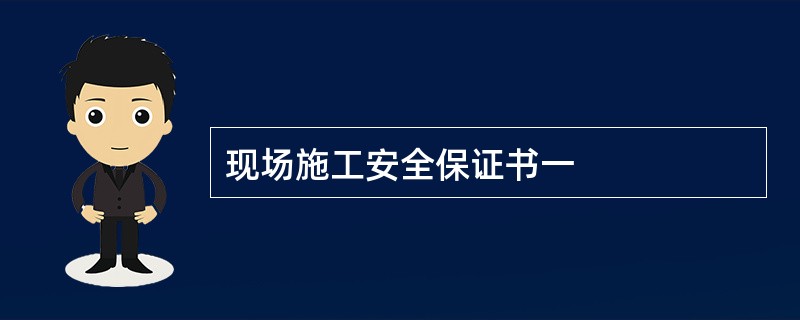 现场施工安全保证书一